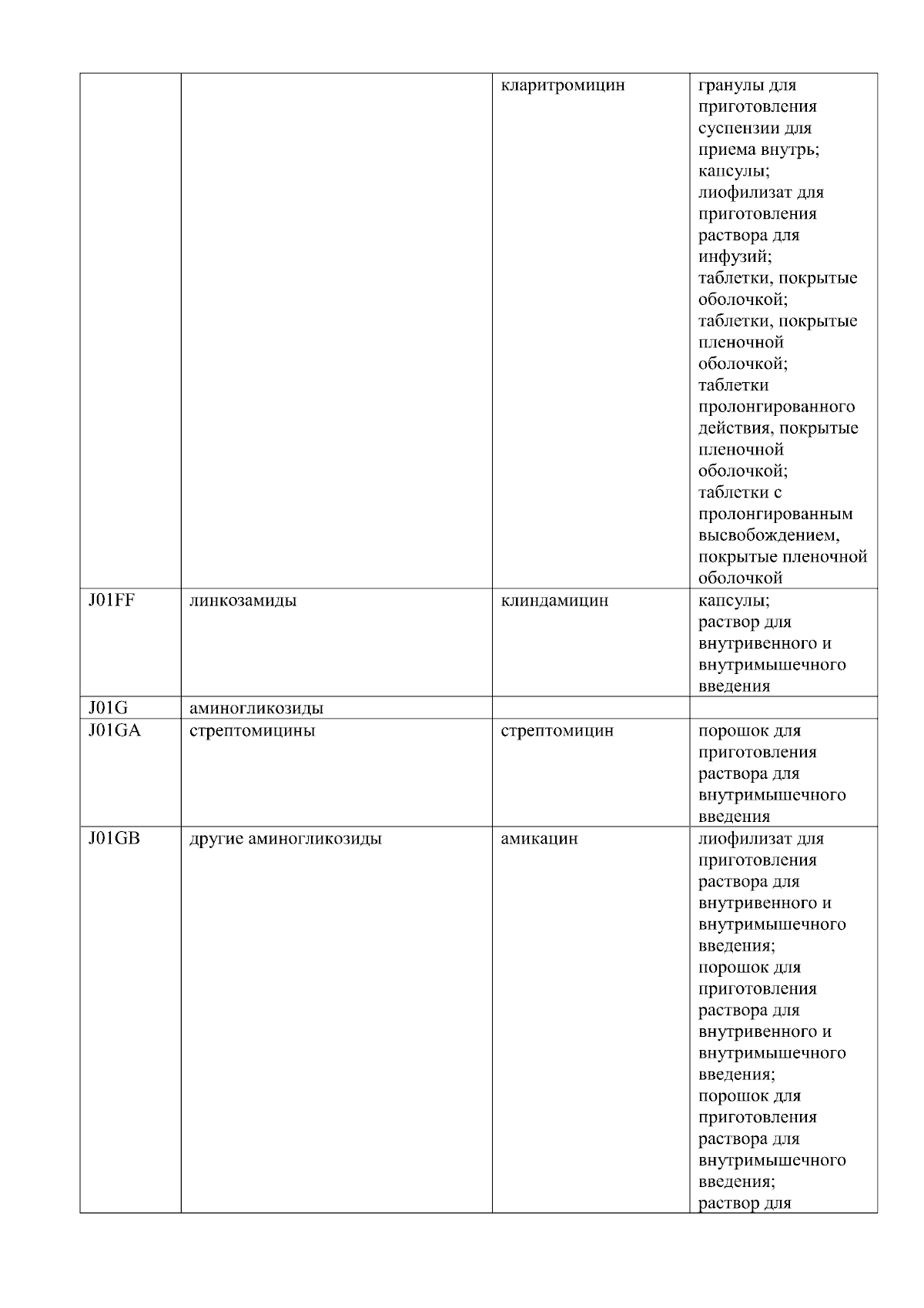 |  |  |  |  |
|---|---|---|---|
|  |  | кларитромицин | гранулы для приготовления суспензии для приема внутрь; капсулы; лиофилизат для приготовления раствора для инфузий; таблетки, покрытые оболочкой; таблетки, покрытые пленочной оболочкой; таблетки пролонгированного действия, покрытые пленочной оболочкой; таблетки с пролонгированным высвобождением, покрытые пленочной оболочкой |
| J01FF | линкозамиды | клиндамицин | капсулы; раствор для внутривенного и внутримышечного введения |
| J01G | аминогликозиды |  |  |
| J01GA | стрептомицины | стрептомицин | порошок для приготовления раствора для внутримышечного введения |
| J01GB | другие аминогликозиды | амикацин | лиофилизат для приготовления раствора для внутривенного и внутримышечного введения; порошок для приготовления раствора для внутривенного и внутримышечного введения; порошок для приготовления раствора для внутримышечного введения; раствор для |